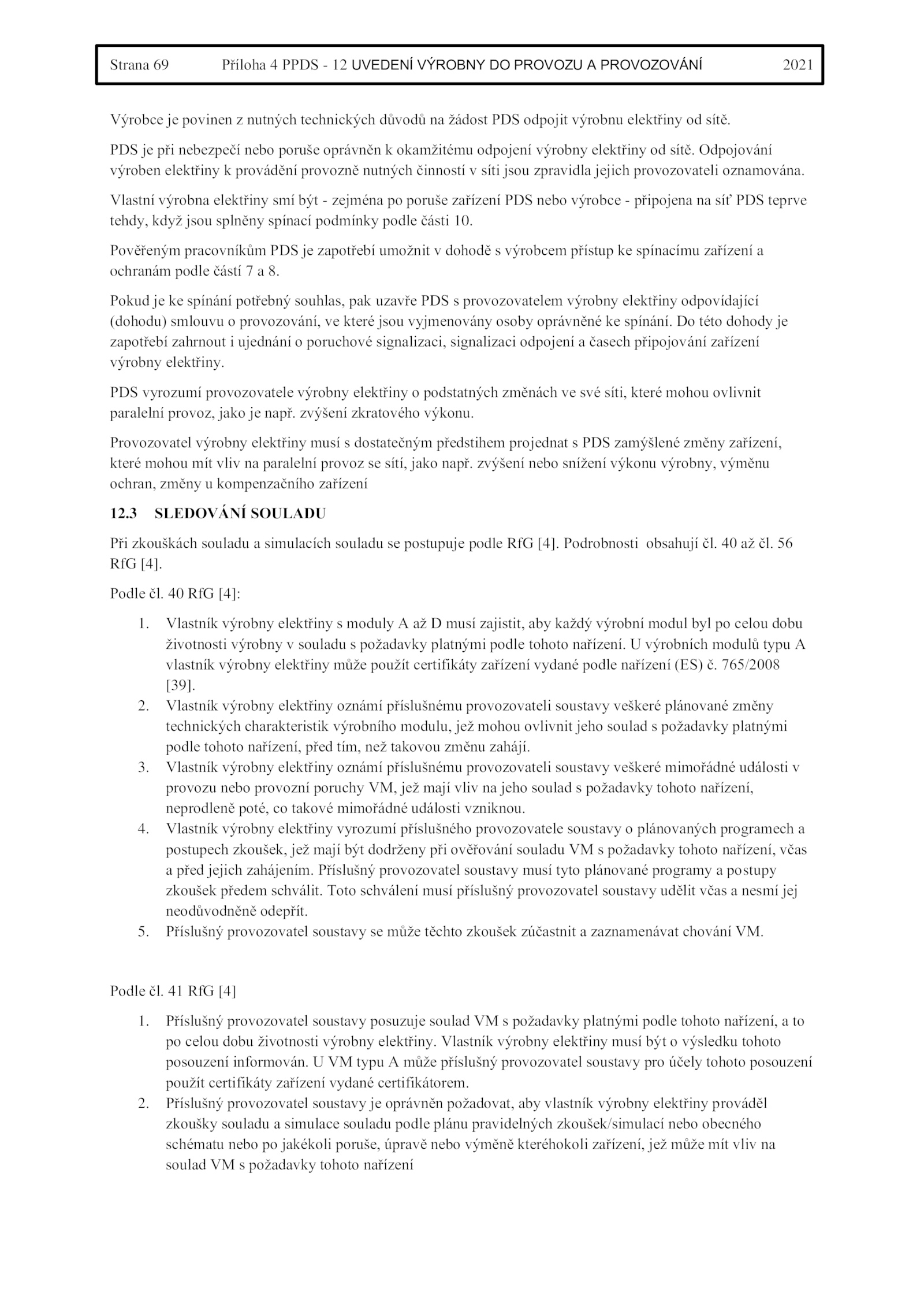 Strana 69 Příloha 4 PPDS - 12 UVEDENÍ VÝROBNY DO PROVOZU A PROVOZOVÁNÍ 2021

Výrobce je povinen z nutných technických důvodů na žádost PDS odpojit výrobnu elektřiny od sítě.

PDS je při nebezpečí nebo poruše oprávněn k okamžitému odpojení výrobny elektřiny od sítě. Odpojování výroben elektřiny k provádění provozně nutných činností v síti jsou zpravidla jejich provozovateli oznamována.

Vlastní výrobna elektřiny smí být - zejména po poruše zařízení PDS nebo výrobce - připojena na síť PDS teprve tehdy, když jsou splněny spínací podmínky podle části 10.

Pověřeným pracovníkům PDS je zapotřebí umožnit v dohodě s výrobcem přístup ke spínacímu zařízení a ochranám podle částí 7 a 8.

Pokud je ke spínání potřebný souhlas, pak uzavře PDS s provozovatelem výrobny elektřiny odpovídající (dohodu) smlouvu o provozování, ve které jsou vyjmenovány osoby oprávněné ke spínání. Do této dohody je zapotřebí zahrnout i ujednání o poruchové signalizaci, signalizaci odpojení a časech připojování zařízení výrobny elektřiny.

PDS vyrozumí provozovatele výrobny elektřiny o podstatných změnách ve své síti, které mohou ovlivnit paralelní provoz, jako je např. zvýšení zkratového výkonu.

Provozovatel výrobny elektřiny musí s dostatečným předstihem projednat s PDS zamýšlené změny zařízení, které mohou mít vliv na paralelní provoz se sítí, jako např. zvýšení nebo snížení výkonu výrobny, výměnu ochran, změny u kompenzačního zařízení

12.3 SLEDOVÁNÍ SOULADU

Při zkouškách souladu a simulacích souladu se postupuje podle RfG [4]. Podrobnosti obsahují čl. 40 až čl. 56 RfG [4].

Podle čl. 40 RfG [4]:

1. Vlastník výrobny elektřiny s moduly A až D musí zajistit, aby každý výrobní modul byl po celou dobu životnosti výrobny v souladu s požadavky platnými podle tohoto nařízení. U výrobních modulů typu A vlastník výrobny elektřiny může použít certifikáty zařízení vydané podle nařízení (ES) č. 765/2008 [39].
2. Vlastník výrobny elektřiny oznámí příslušnému provozovateli soustavy veškeré plánované změny technických charakteristik výrobního modulu, jež mohou ovlivnit jeho soulad s požadavky platnými podle tohoto nařízení, před tím, než takovou změnu zahájí.
3. Vlastník výrobny elektřiny oznámí příslušnému provozovateli soustavy veškeré mimořádné události v provozu nebo provozní poruchy VM, jež mají vliv na jeho soulad s požadavky tohoto nařízení, neprodleně poté, co takové mimořádné události vzniknou.
4. Vlastník výrobny elektřiny vyrozumí příslušného provozovatele soustavy o plánovaných programech a postupech zkoušek, jež mají být dodrženy při ověřování souladu VM s požadavky tohoto nařízení, včas a před jejich zahájením. Příslušný provozovatel soustavy musí tyto plánované programy a postupy zkoušek předem schválit. Toto schválení musí příslušný provozovatel soustavy udělit včas a nesmí jej neodůvodněně odepřít.
5. Příslušný provozovatel soustavy se může těchto zkoušek zúčastnit a zaznamenávat chování VM.

Podle čl. 41 RfG [4]

1. Příslušný provozovatel soustavy posuzuje soulad VM s požadavky platnými podle tohoto nařízení, a to po celou dobu životnosti výrobny elektřiny. Vlastník výrobny elektřiny musí být o výsledku tohoto posouzení informován. U VM typu A může příslušný provozovatel soustavy pro účely tohoto posouzení použít certifikáty zařízení vydané certifikátorem.
2. Příslušný provozovatel soustavy je oprávněn požadovat, aby vlastník výrobny elektřiny prováděl zkoušky souladu a simulace souladu podle plánu pravidelných zkoušek/simulací nebo obecného schématu nebo po jakékoli poruše, úpravě nebo výměně kteréhokoli zařízení, jež může mít vliv na soulad VM s požadavky tohoto nařízení